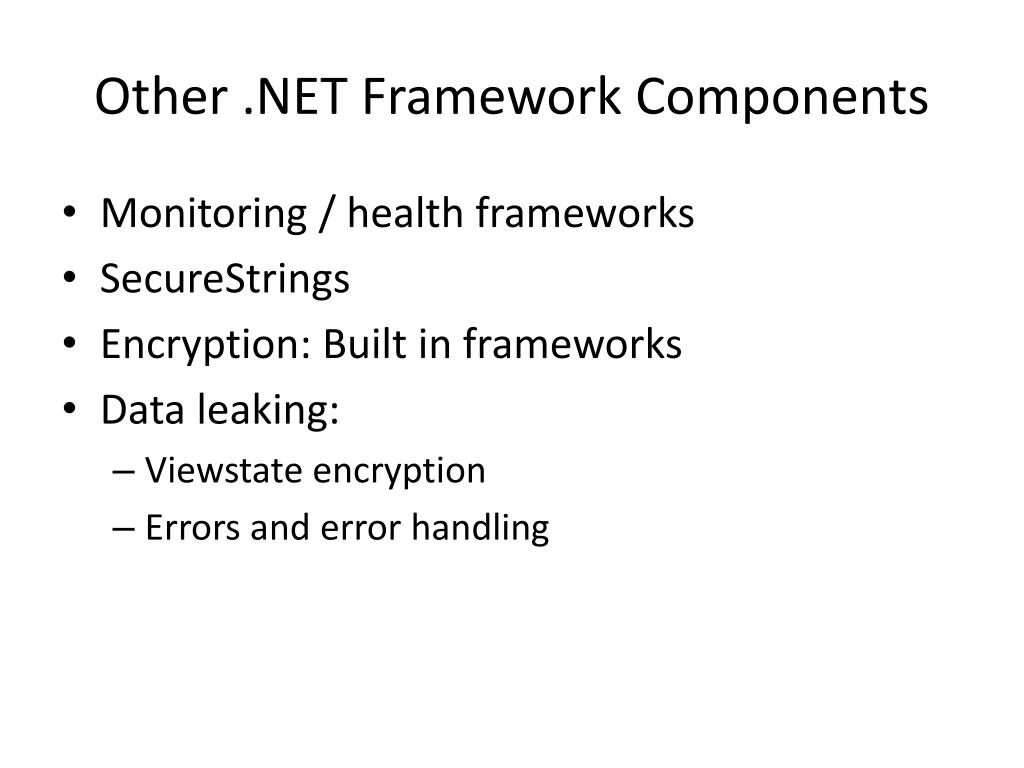 Other .NET Framework Components

• Monitoring / health frameworks
• SecureStrings
• Encryption: Built in frameworks
• Data leaking:
– Viewstate encryption
– Errors and error handling